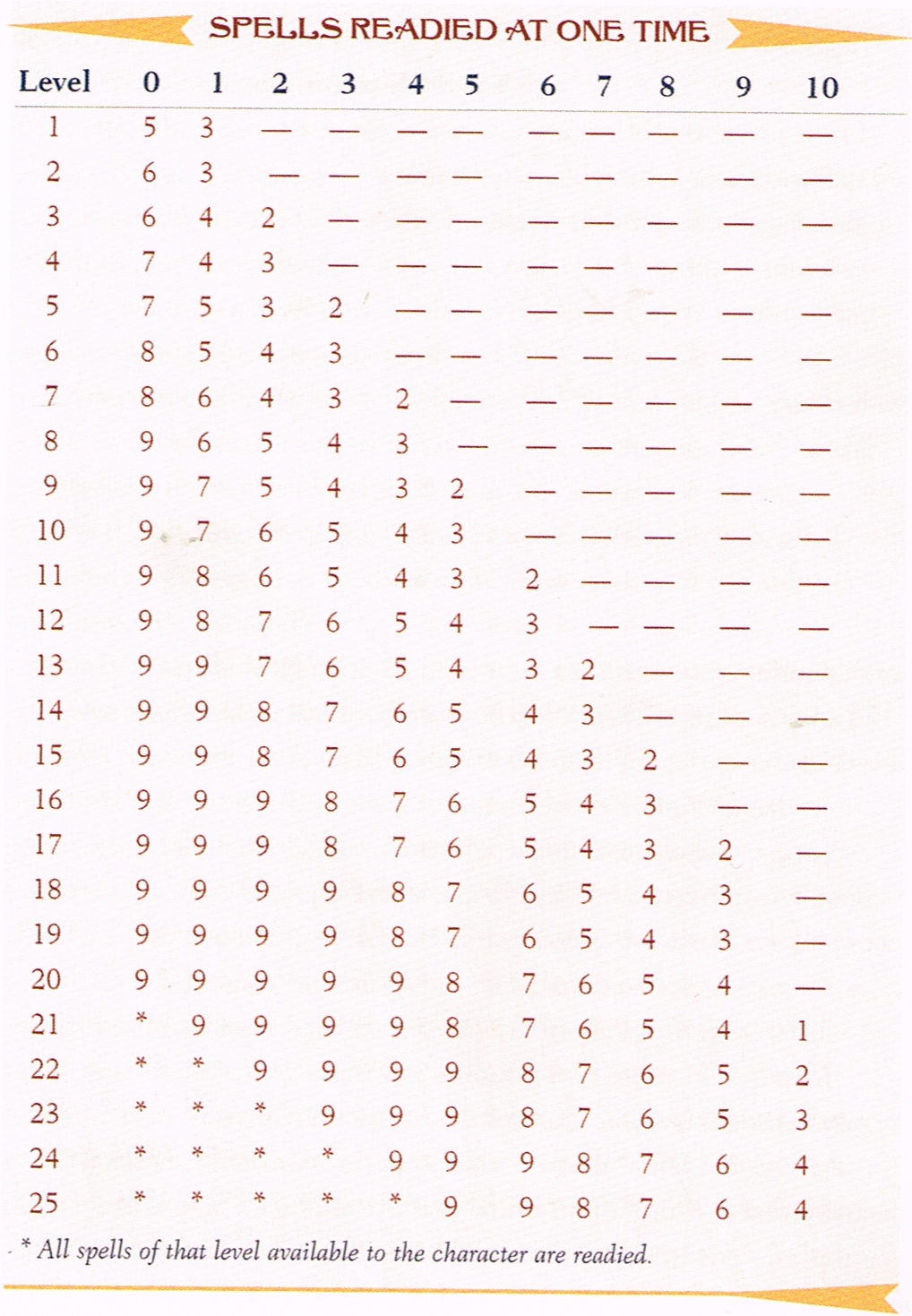 SPELLS READIED AT ONE TIME

| Level | 0 | 1 | 2 | 3 | 4 | 5 | 6 | 7 | 8 | 9 | 10 |
|---|---|---|---|---|---|---|---|---|---|---|---|
| 1 | 5 | 3 | — | — | — | — | — | — | — | — | — |
| 2 | 6 | 3 | — | — | — | — | — | — | — | — | — |
| 3 | 6 | 4 | 2 | — | — | — | — | — | — | — | — |
| 4 | 7 | 4 | 3 | — | — | — | — | — | — | — | — |
| 5 | 7 | 5 | 3 | 2 | — | — | — | — | — | — | — |
| 6 | 8 | 5 | 4 | 3 | — | — | — | — | — | — | — |
| 7 | 8 | 6 | 4 | 3 | 2 | — | — | — | — | — | — |
| 8 | 9 | 6 | 5 | 4 | 3 | — | — | — | — | — | — |
| 9 | 9 | 7 | 5 | 4 | 3 | 2 | — | — | — | — | — |
| 10 | 9 | 7 | 6 | 5 | 4 | 3 | — | — | — | — | — |
| 11 | 9 | 8 | 6 | 5 | 4 | 3 | 2 | — | — | — | — |
| 12 | 9 | 8 | 7 | 6 | 5 | 4 | 3 | — | — | — | — |
| 13 | 9 | 9 | 7 | 6 | 5 | 4 | 3 | 2 | — | — | — |
| 14 | 9 | 9 | 8 | 7 | 6 | 5 | 4 | 3 | — | — | — |
| 15 | 9 | 9 | 8 | 7 | 6 | 5 | 4 | 3 | 2 | — | — |
| 16 | 9 | 9 | 9 | 8 | 7 | 6 | 5 | 4 | 3 | — | — |
| 17 | 9 | 9 | 9 | 8 | 7 | 6 | 5 | 4 | 3 | 2 | — |
| 18 | 9 | 9 | 9 | 9 | 8 | 7 | 6 | 5 | 4 | 3 | — |
| 19 | 9 | 9 | 9 | 9 | 8 | 7 | 6 | 5 | 4 | 3 | — |
| 20 | 9 | 9 | 9 | 9 | 9 | 8 | 7 | 6 | 5 | 4 | — |
| 21 | * | 9 | 9 | 9 | 9 | 8 | 7 | 6 | 5 | 4 | 1 |
| 22 | * | * | 9 | 9 | 9 | 9 | 8 | 7 | 6 | 5 | 2 |
| 23 | * | * | * | 9 | 9 | 9 | 8 | 7 | 6 | 5 | 3 |
| 24 | * | * | * | * | 9 | 9 | 9 | 8 | 7 | 6 | 4 |
| 25 | * | * | * | * | * | 9 | 9 | 8 | 7 | 6 | 4 |

* All spells of that level available to the character are readied.